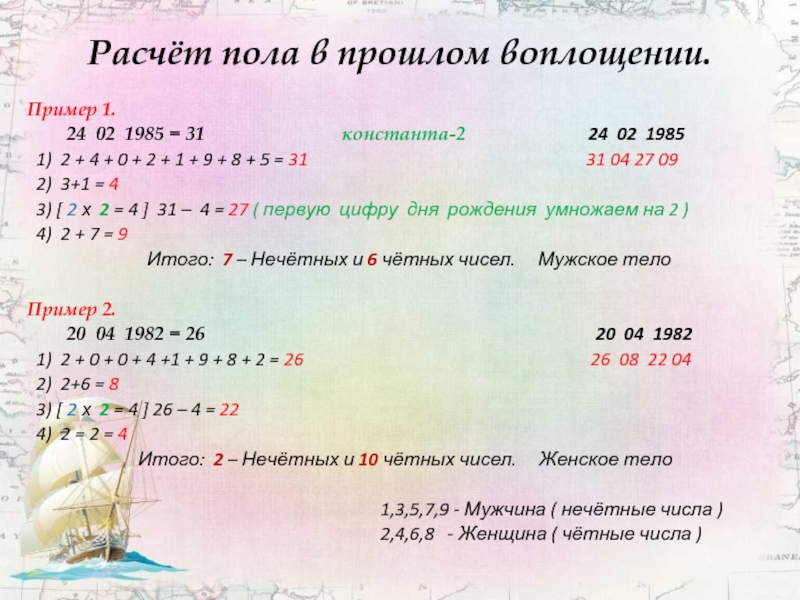 Расчёт пола в прошлом воплощении.

Пример 1.
24 02 1985 = 31 константа-2 24 02 1985
1) 2 + 4 + 0 + 2 + 1 + 9 + 8 + 5 = 31 31 04 27 09
2) 3+1 = 4
3) [ 2 x 2 = 4 ] 31 – 4 = 27 ( первую цифру дня рождения умножаем на 2 )
4) 2 + 7 = 9
Итого: 7 – Нечётных и 6 чётных чисел. Мужское тело

Пример 2.
20 04 1982 = 26 20 04 1982
1) 2 + 0 + 0 + 4 +1 + 9 + 8 + 2 = 26 26 08 22 04
2) 2+6 = 8
3) [ 2 x 2 = 4 ] 26 – 4 = 22
4) 2 = 2 = 4
Итого: 2 – Нечётных и 10 чётных чисел. Женское тело

1,3,5,7,9 - Мужчина ( нечётные числа )
2,4,6,8 - Женщина ( чётные числа )